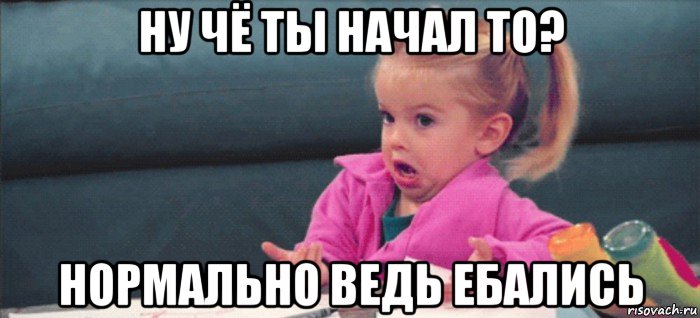 НУ ЧЁ ТЫ НАЧАЛ ТО?

НОРМАЛЬНО ВЕДЬ ЕБАЛИСЬ

risovach.ru